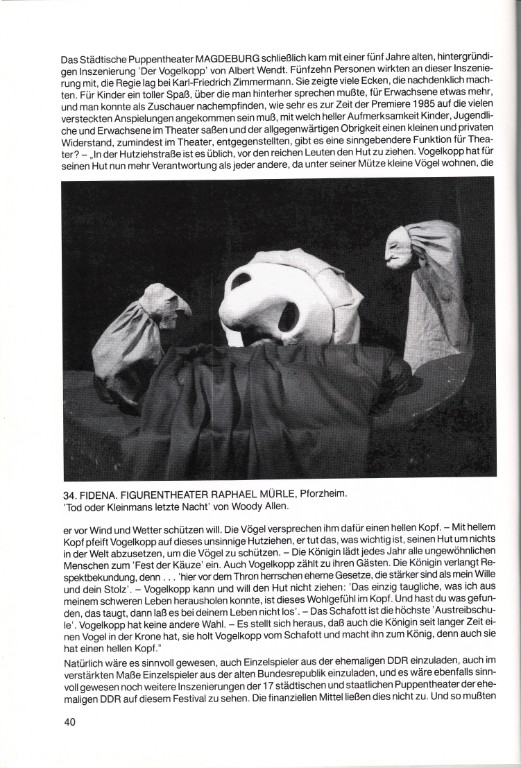 Das Städtische Puppentheater MAGDEBURG schließlich kam mit einer fünf Jahre alten, hintergründigen Inszenierung 'Der Vogelkopp' von Albert Wendt. Fünfzehn Personen wirkten an dieser Inszenierung mit, die Regie lag bei Karl-Friedrich Zimmermann. Sie zeigte viele Ecken, die nachdenklich machten. Für Kinder ein toller Spaß, über die man hinterher sprechen mußte, für Erwachsene etwas mehr, und man konnte als Zuschauer nachempfinden, wie sehr es zur Zeit der Premiere 1985 auf die vielen versteckten Anspielungen angekommen sein muß, mit welch heller Aufmerksamkeit Kinder, Jugendliche und Erwachsene im Theater saßen und der allgegenwärtigen Obrigkeit einen kleinen und privaten Widerstand, zumindest im Theater, entgegenstellten, gibt es eine sinngebendere Funktion für Theater? – „In der Hutziehstraße ist es üblich, vor den reichen Leuten den Hut zu ziehen. Vogelkopp hat für seinen Hut nun mehr Verantwortung als jeder andere, da unter seiner Mütze kleine Vögel wohnen, die

34. FIDENA. FIGURENTHEATER RAPHAEL MÜRLE, Pforzheim.
'Tod oder Kleinmans letzte Nacht' von Woody Allen.

er vor Wind und Wetter schützen will. Die Vögel versprechen ihm dafür einen hellen Kopf. – Mit hellem Kopf pfeift Vogelkopp auf dieses unsinnige Hutziehen, er tut das, was wichtig ist, seinen Hut um nichts in der Welt abzusetzen, um die Vögel zu schützen. – Die Königin lädt jedes Jahr alle ungewöhnlichen Menschen zum 'Fest der Käuze' ein. Auch Vogelkopp zählt zu ihren Gästen. Die Königin verlangt Respektbekundung, denn . . . 'hier vor dem Thron herrschen eherne Gesetze, die stärker sind als mein Wille und dein Stolz'. – Vogelkopp kann und will den Hut nicht ziehen: 'Das einzig taugliche, was ich aus meinem schweren Leben herausholen konnte, ist dieses Wohlgefühl im Kopf. Und hast du was gefunden, das taugt, dann laß es bei deinem Leben nicht los'. – Das Schafott ist die höchste 'Austreibschule'. Vogelkopp hat keine andere Wahl. – Es stellt sich heraus, daß auch die Königin seit langer Zeit einen Vogel in der Krone hat, sie holt Vogelkopp vom Schafott und macht ihn zum König, denn auch sie hat einen hellen Kopf."

Natürlich wäre es sinnvoll gewesen, auch Einzelspieler aus der ehemaligen DDR einzuladen, auch im verstärkten Maße Einzelspieler aus der alten Bundesrepublik einzuladen, und es wäre ebenfalls sinnvoll gewesen noch weitere Inszenierungen der 17 städtischen und staatlichen Puppentheater der ehemaligen DDR auf diesem Festival zu sehen. Die finanziellen Mittel ließen dies nicht zu. Und so mußten

40